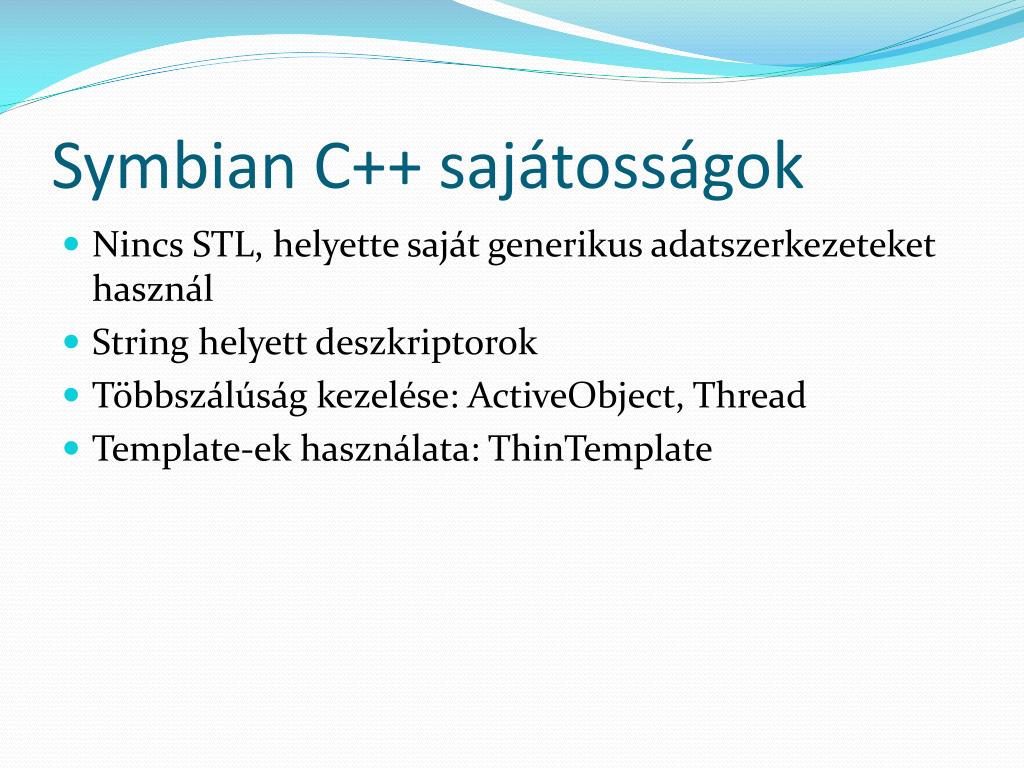 Symbian C++ sajátosságok

- Nincs STL, helyette saját generikus adatszerkezeteket használ
- String helyett deszkriptorok
- Többszálúság kezelése: ActiveObject, Thread
- Template-ek használata: ThinTemplate